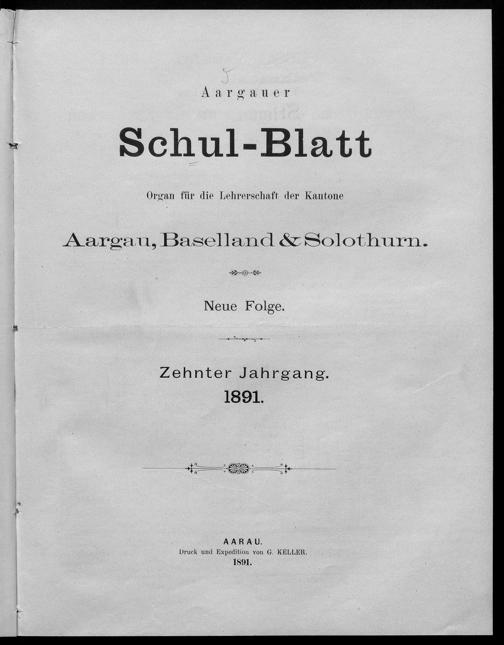 Aargauer

Schul-Blatt

Organ für die Lehrerschaft der Kantone

Aargau, Baselland & Solothurn.

Neue Folge.

Zehnter Jahrgang.
1891.

AARAU.
Druck und Expedition von G. KELLER.
1891.